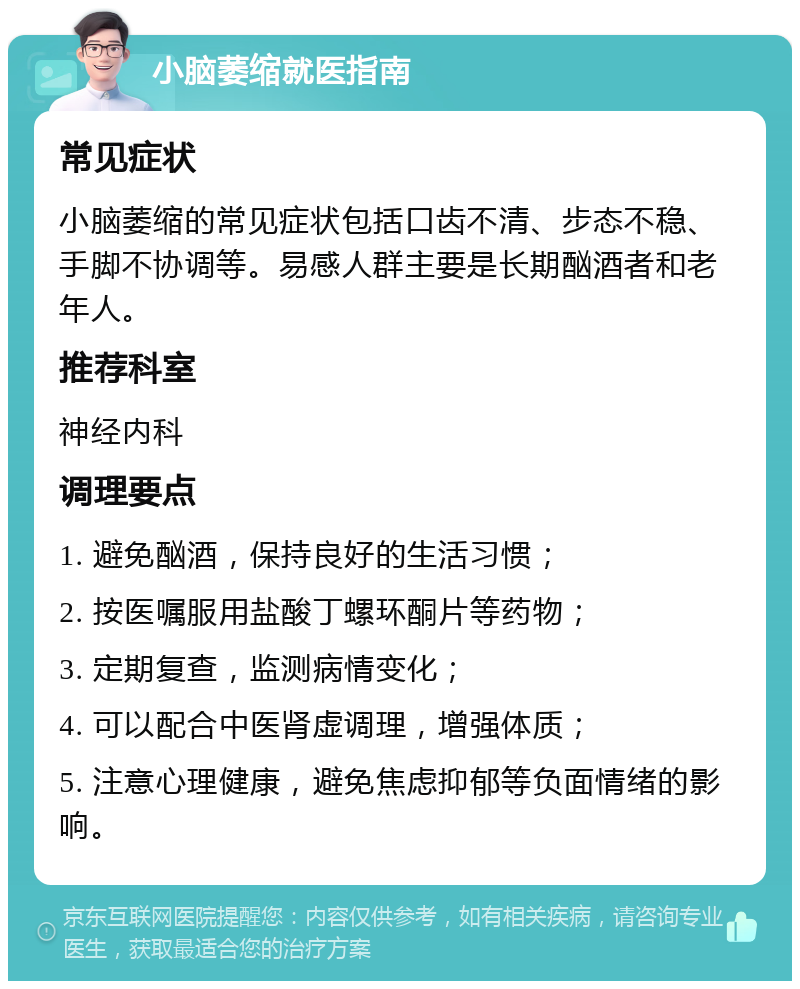 小脑萎缩就医指南

常见症状

小脑萎缩的常见症状包括口齿不清、步态不稳、手脚不协调等。易感人群主要是长期酗酒者和老年人。

推荐科室

神经内科

调理要点

1. 避免酗酒，保持良好的生活习惯；

2. 按医嘱服用盐酸丁螺环酮片等药物；

3. 定期复查，监测病情变化；

4. 可以配合中医肾虚调理，增强体质；

5. 注意心理健康，避免焦虑抑郁等负面情绪的影响。

京东互联网医院提醒您：内容仅供参考，如有相关疾病，请咨询专业医生，获取最适合您的治疗方案